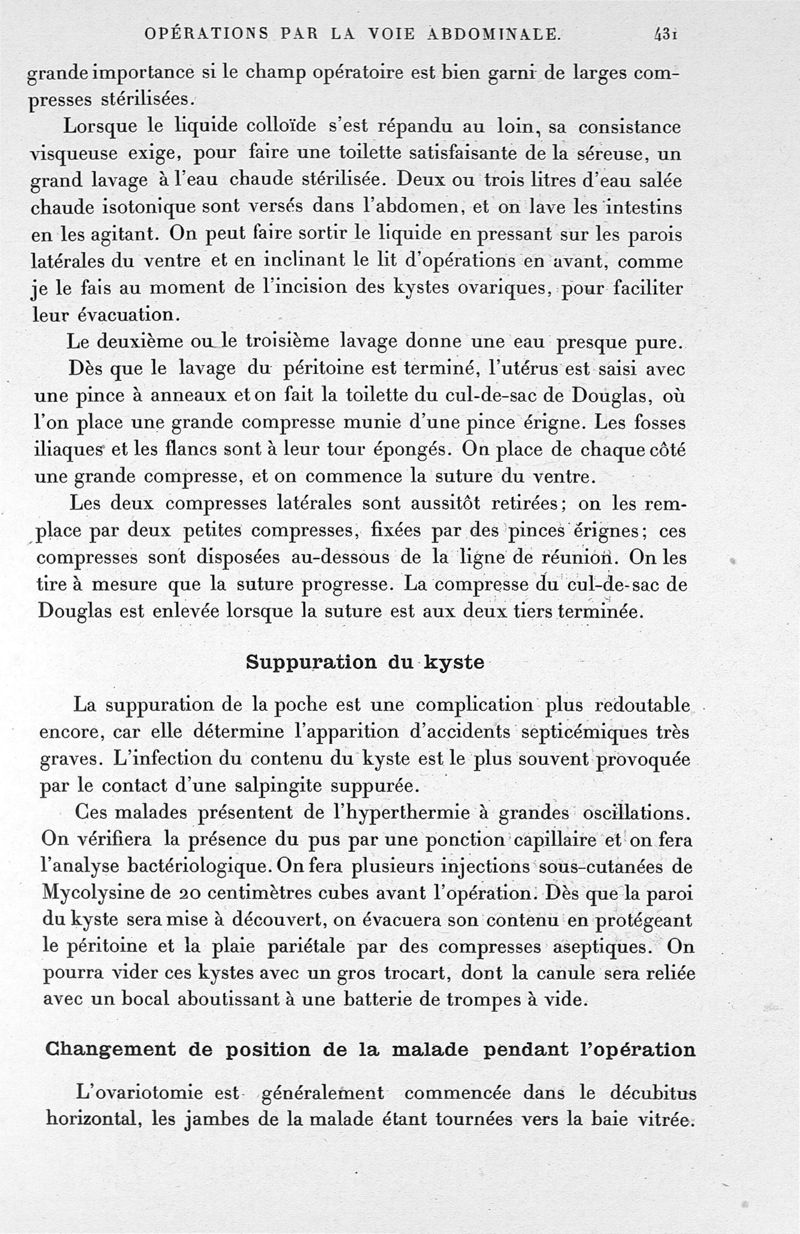 OPÉRATIONS PAR LA VOIE ABDOMINALE. 431

grande importance si le champ opératoire est bien garni de larges compresses stérilisées.

Lorsque le liquide colloïde s'est répandu au loin, sa consistance visqueuse exige, pour faire une toilette satisfaisante de la séreuse, un grand lavage à l'eau chaude stérilisée. Deux ou trois litres d'eau salée chaude isotonique sont versés dans l'abdomen, et on lave les intestins en les agitant. On peut faire sortir le liquide en pressant sur les parois latérales du ventre et en inclinant le lit d'opérations en avant, comme je le fais au moment de l'incision des kystes ovariques, pour faciliter leur évacuation.

Le deuxième ou le troisième lavage donne une eau presque pure.

Dès que le lavage du péritoine est terminé, l'utérus est saisi avec une pince à anneaux et on fait la toilette du cul-de-sac de Douglas, où l'on place une grande compresse munie d'une pince érigne. Les fosses iliaques et les flancs sont à leur tour épongés. On place de chaque côté une grande compresse, et on commence la suture du ventre.

Les deux compresses latérales sont aussitôt retirées; on les remplace par deux petites compresses, fixées par des pinces érignes; ces compresses sont disposées au-dessous de la ligne de réunion. On les tire à mesure que la suture progresse. La compresse du cul-de-sac de Douglas est enlevée lorsque la suture est aux deux tiers terminée.

Suppuration du kyste

La suppuration de la poche est une complication plus redoutable encore, car elle détermine l'apparition d'accidents septicémiques très graves. L'infection du contenu du kyste est le plus souvent provoquée par le contact d'une salpingite suppurée.

Ces malades présentent de l'hyperthermie à grandes oscillations. On vérifiera la présence du pus par une ponction capillaire et on fera l'analyse bactériologique. On fera plusieurs injections sous-cutanées de Mycolysine de 20 centimètres cubes avant l'opération. Dès que la paroi du kyste sera mise à découvert, on évacuera son contenu en protégeant le péritoine et la plaie pariétale par des compresses aseptiques. On pourra vider ces kystes avec un gros trocart, dont la canule sera reliée avec un bocal aboutissant à une batterie de trompes à vide.

Changement de position de la malade pendant l'opération

L'ovariotomie est généralement commencée dans le décubitus horizontal, les jambes de la malade étant tournées vers la baie vitrée.